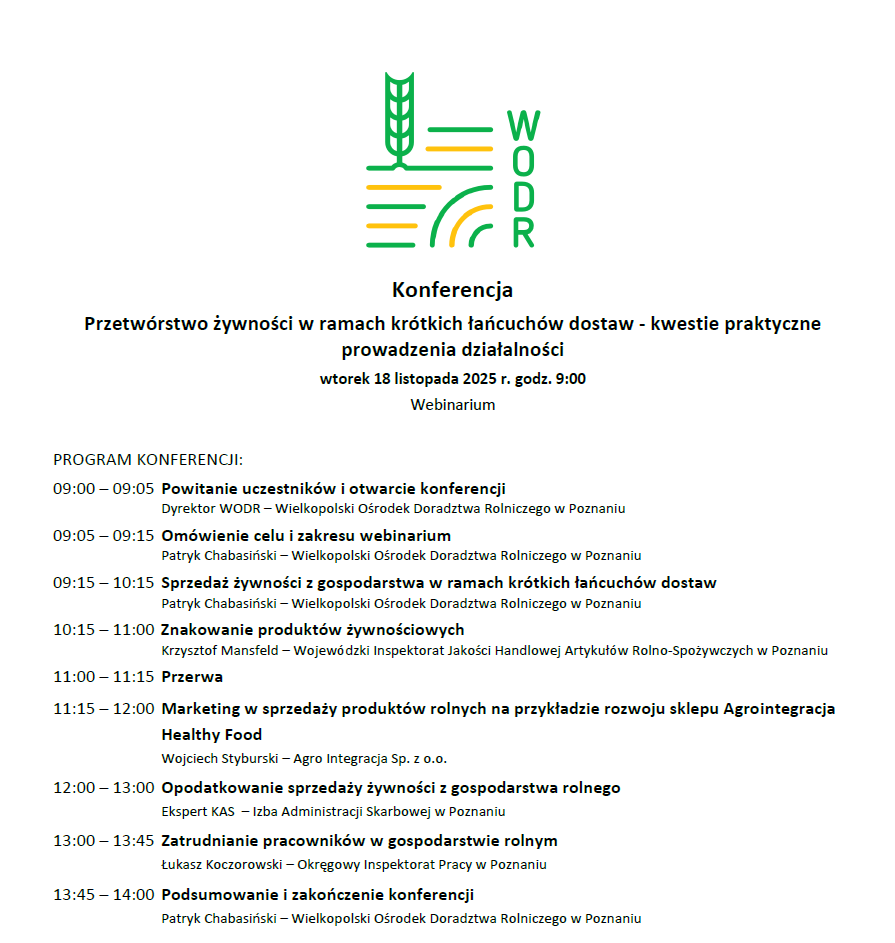 WODR

Konferencja

Przetwórstwo żywności w ramach krótkich łańcuchów dostaw - kwestie praktyczne prowadzenia działalności

wtorek 18 listopada 2025 r. godz. 9:00

Webinarium

PROGRAM KONFERENCJI:

09:00 – 09:05 Powitanie uczestników i otwarcie konferencji
Dyrektor WODR – Wielkopolski Ośrodek Doradztwa Rolniczego w Poznaniu

09:05 – 09:15 Omówienie celu i zakresu webinarium
Patryk Chabasiński – Wielkopolski Ośrodek Doradztwa Rolniczego w Poznaniu

09:15 – 10:15 Sprzedaż żywności z gospodarstwa w ramach krótkich łańcuchów dostaw
Patryk Chabasiński – Wielkopolski Ośrodek Doradztwa Rolniczego w Poznaniu

10:15 – 11:00 Znakowanie produktów żywnościowych
Krzysztof Mansfeld – Wojewódzki Inspektorat Jakości Handlowej Artykułów Rolno-Spożywczych w Poznaniu

11:00 – 11:15 Przerwa

11:15 – 12:00 Marketing w sprzedaży produktów rolnych na przykładzie rozwoju sklepu Agrointegracja Healthy Food
Wojciech Styburski – Agro Integracja Sp. z o.o.

12:00 – 13:00 Opodatkowanie sprzedaży żywności z gospodarstwa rolnego
Ekspert KAS – Izba Administracji Skarbowej w Poznaniu

13:00 – 13:45 Zatrudnianie pracowników w gospodarstwie rolnym
Łukasz Koczorowski – Okręgowy Inspektorat Pracy w Poznaniu

13:45 – 14:00 Podsumowanie i zakończenie konferencji
Patryk Chabasiński – Wielkopolski Ośrodek Doradztwa Rolniczego w Poznaniu